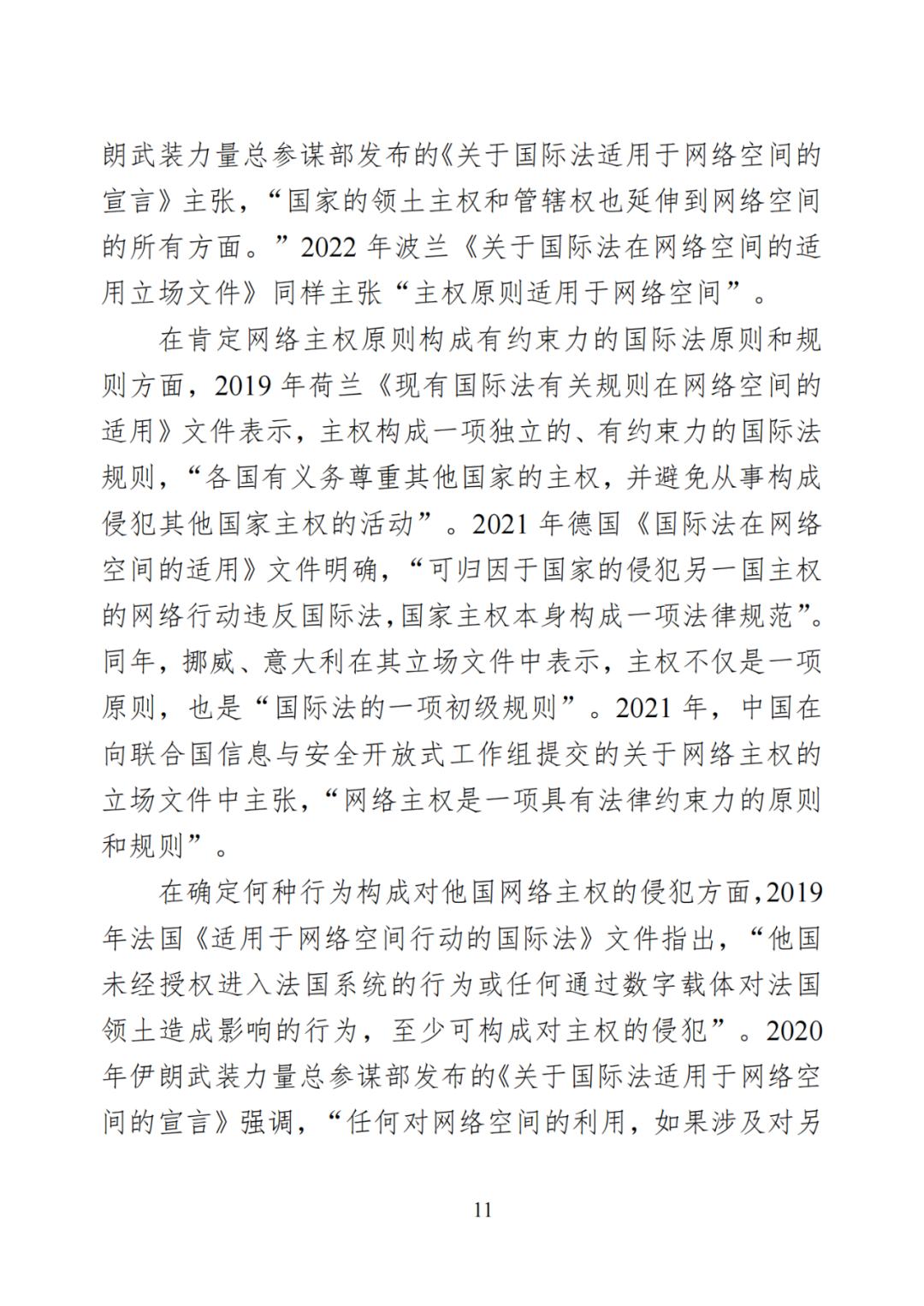 朗武装力量总参谋部发布的《关于国际法适用于网络空间的宣言》主张，“国家的领土主权和管辖权也延伸到网络空间的所有方面。”2022 年波兰《关于国际法在网络空间的适用立场文件》同样主张“主权原则适用于网络空间”。

在肯定网络主权原则构成有约束力的国际法原则和规则方面，2019 年荷兰《现有国际法有关规则在网络空间的适用》文件表示，主权构成一项独立的、有约束力的国际法规则，“各国有义务尊重其他国家的主权，并避免从事构成侵犯其他国家主权的活动”。2021 年德国《国际法在网络空间的适用》文件明确，“可归因于国家的侵犯另一国主权的网络行动违反国际法，国家主权本身构成一项法律规范”。同年，挪威、意大利在其立场文件中表示，主权不仅是一项原则，也是“国际法的一项初级规则”。2021 年，中国在向联合国信息与安全开放式工作组提交的关于网络主权的立场文件中主张，“网络主权是一项具有法律约束力的原则和规则”。

在确定何种行为构成对他国网络主权的侵犯方面，2019 年法国《适用于网络空间行动的国际法》文件指出，“他国未经授权进入法国系统的行为或任何通过数字载体对法国领土造成影响的行为，至少可构成对主权的侵犯”。2020 年伊朗武装力量总参谋部发布的《关于国际法适用于网络空间的宣言》强调，“任何对网络空间的利用，如果涉及对另

11